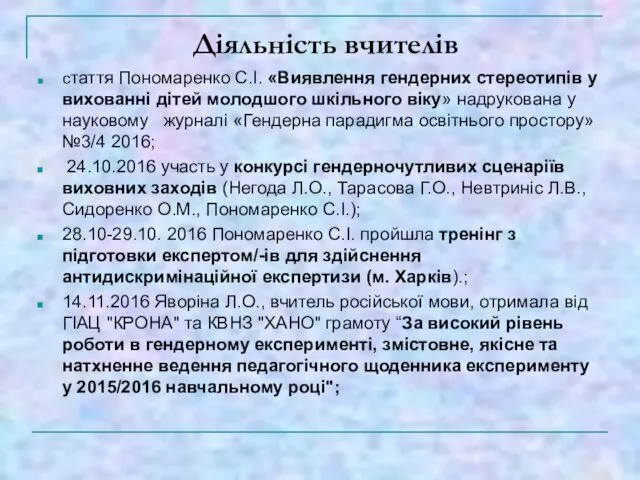 Діяльність вчителів

стаття Пономаренко С.І. «Виявлення гендерних стереотипів у вихованні дітей молодшого шкільного віку» надрукована у науковому журналі «Гендерна парадигма освітнього простору» №3/4 2016;

24.10.2016 участь у конкурсі гендерночутливих сценаріїв виховних заходів (Негода Л.О., Тарасова Г.О., Невтриніс Л.В., Сидоренко О.М., Пономаренко С.І.);

28.10-29.10. 2016 Пономаренко С.І. пройшла тренінг з підготовки експертом/-ів для здійснення антидискримінаційної експертизи (м. Харків).;

14.11.2016 Яворіна Л.О., вчитель російської мови, отримала від ГІАЦ "КРОНА" та КВНЗ "ХАНО" грамоту “За високий рівень роботи в гендерному експерименті, змістовне, якісне та натхненне ведення педагогічного щоденника експерименту у 2015/2016 навчальному році";